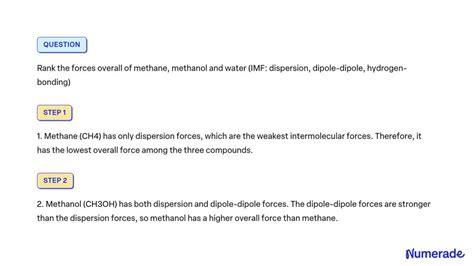 QUESTION

Rank the forces overall of methane, methanol and water (IMF: dispersion, dipole-dipole, hydrogen-bonding)

STEP 1

1. Methane (CH4) has only dispersion forces, which are the weakest intermolecular forces. Therefore, it has the lowest overall force among the three compounds.

STEP 2

2. Methanol (CH3OH) has both dispersion and dipole-dipole forces. The dipole-dipole forces are stronger than the dispersion forces, so methanol has a higher overall force than methane.

Numerade